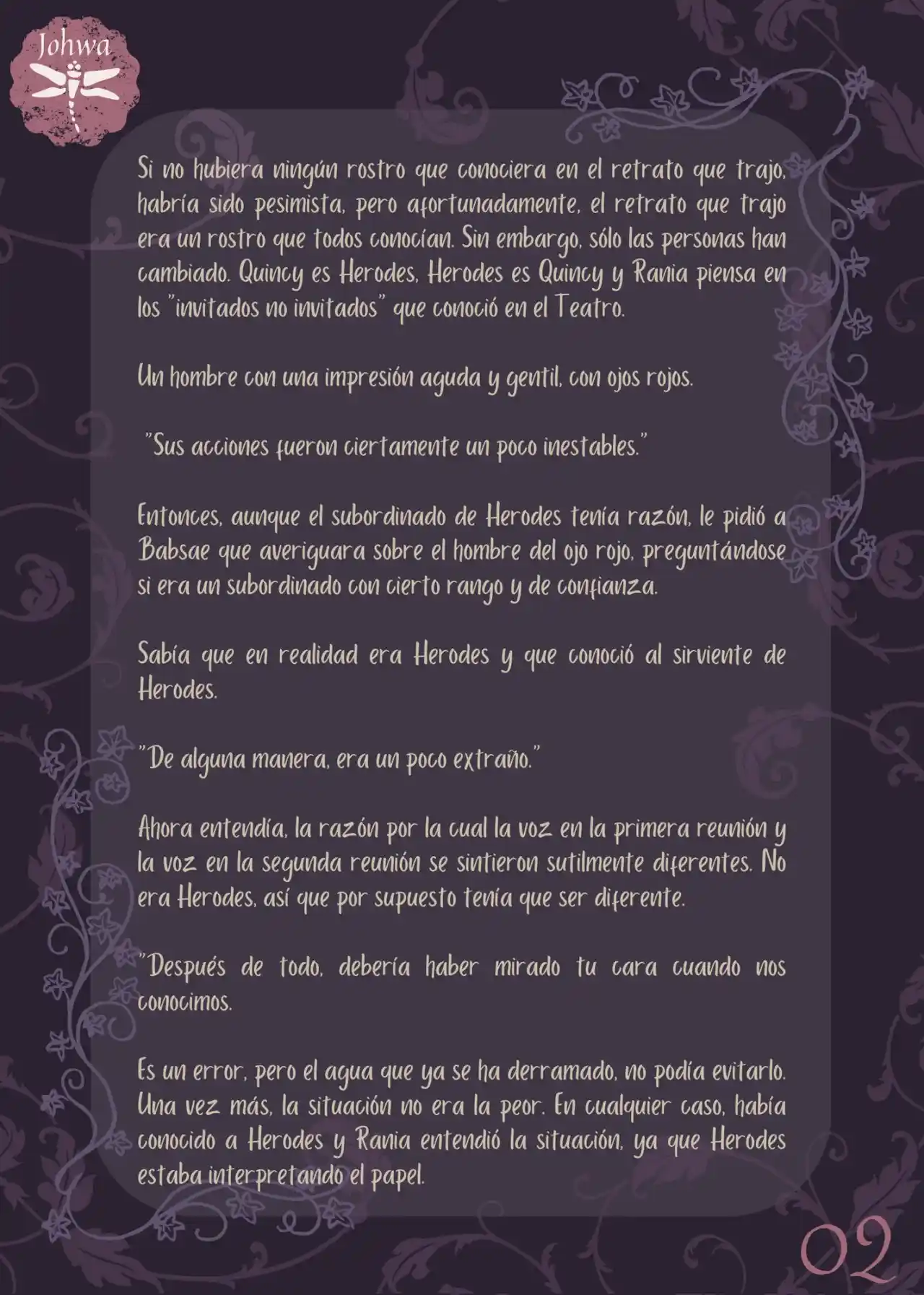 Johwa

Si no hubiera ningún rostro que conociera en el retrato que trajo, habría sido pesimista, pero afortunadamente, el retrato que trajo era un rostro que todos conocían. Sin embargo, sólo las personas han cambiado. Quincy es Herodes, Herodes es Quincy y Rania piensa en los "invitados no invitados" que conoció en el Teatro.

Un hombre con una impresión aguda y gentil, con ojos rojos.

"Sus acciones fueron ciertamente un poco inestables."

Entonces, aunque el subordinado de Herodes tenía razón, le pidió a Babsae que averiguara sobre el hombre del ojo rojo, preguntándose si era un subordinado con cierto rango y de confianza.

Sabía que en realidad era Herodes y que conoció al sirviente de Herodes.

"De alguna manera, era un poco extraño."

Ahora entendía, la razón por la cual la voz en la primera reunión y la voz en la segunda reunión se sintieron sutilmente diferentes. No era Herodes, así que por supuesto tenía que ser diferente.

"Después de todo, debería haber mirado tu cara cuando nos conocimos.

Es un error, pero el agua que ya se ha derramado, no podía evitarlo. Una vez más, la situación no era la peor. En cualquier caso, había conocido a Herodes y Rania entendió la situación, ya que Herodes estaba interpretando el papel.

02